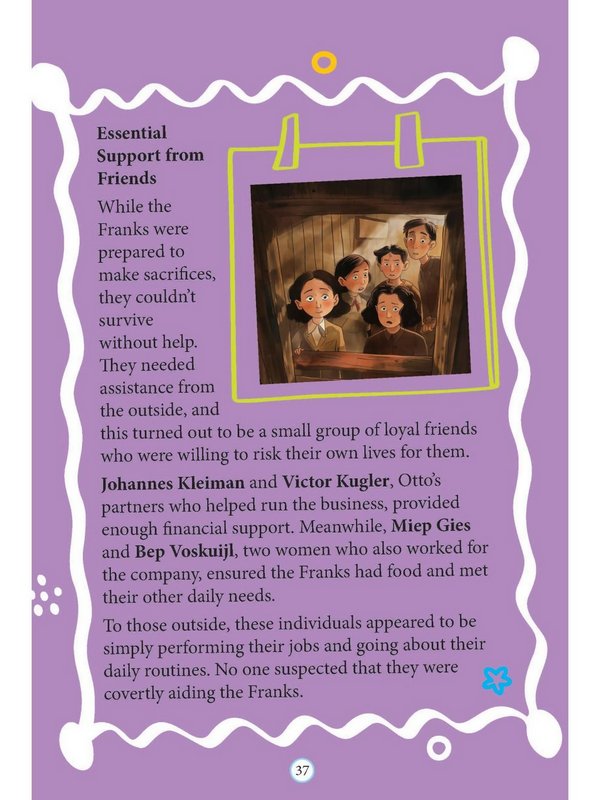 Essential Support from Friends

While the Franks were prepared to make sacrifices, they couldn't survive without help. They needed assistance from the outside, and this turned out to be a small group of loyal friends who were willing to risk their own lives for them.

Johannes Kleiman and Victor Kugler, Otto's partners who helped run the business, provided enough financial support. Meanwhile, Miep Gies and Bep Voskuijl, two women who also worked for the company, ensured the Franks had food and met their other daily needs.

To those outside, these individuals appeared to be simply performing their jobs and going about their daily routines. No one suspected that they were covertly aiding the Franks.

37